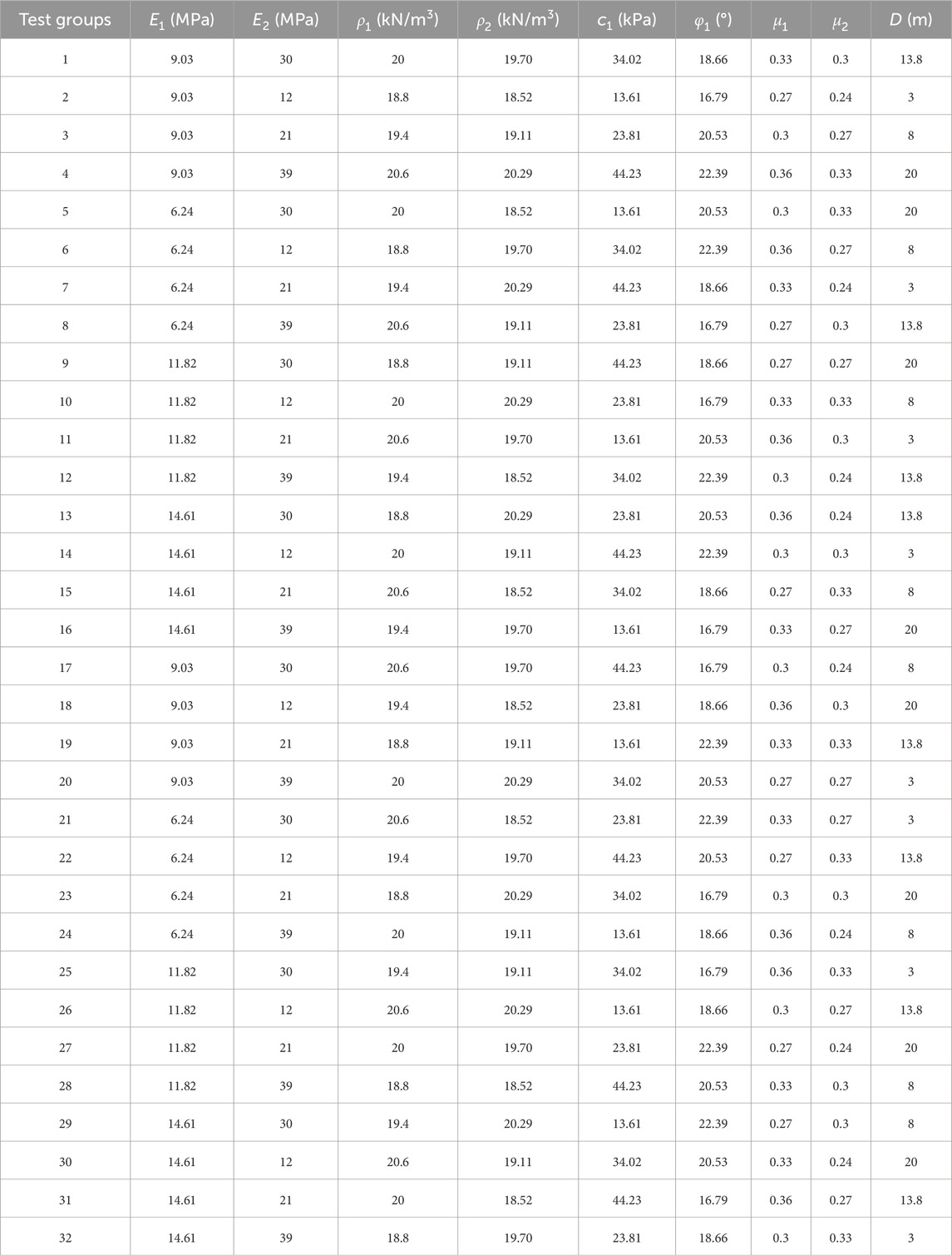 | Test groups | $E_1$ (MPa) | $E_2$ (MPa) | $\rho_1$ (kN/m$^3$) | $\rho_2$ (kN/m$^3$) | $c_1$ (kPa) | $\varphi_1$ (°) | $\mu_1$ | $\mu_2$ | $D$ (m) |
|---|---|---|---|---|---|---|---|---|---|
| 1 | 9.03 | 30 | 20 | 19.70 | 34.02 | 18.66 | 0.33 | 0.3 | 13.8 |
| 2 | 9.03 | 12 | 18.8 | 18.52 | 13.61 | 16.79 | 0.27 | 0.24 | 3 |
| 3 | 9.03 | 21 | 19.4 | 19.11 | 23.81 | 20.53 | 0.3 | 0.27 | 8 |
| 4 | 9.03 | 39 | 20.6 | 20.29 | 44.23 | 22.39 | 0.36 | 0.33 | 20 |
| 5 | 6.24 | 30 | 20 | 18.52 | 13.61 | 20.53 | 0.3 | 0.33 | 20 |
| 6 | 6.24 | 12 | 18.8 | 19.70 | 34.02 | 22.39 | 0.36 | 0.27 | 8 |
| 7 | 6.24 | 21 | 19.4 | 20.29 | 44.23 | 18.66 | 0.33 | 0.24 | 3 |
| 8 | 6.24 | 39 | 20.6 | 19.11 | 23.81 | 16.79 | 0.27 | 0.3 | 13.8 |
| 9 | 11.82 | 30 | 18.8 | 19.11 | 44.23 | 18.66 | 0.27 | 0.27 | 20 |
| 10 | 11.82 | 12 | 20 | 20.29 | 23.81 | 16.79 | 0.33 | 0.33 | 8 |
| 11 | 11.82 | 21 | 20.6 | 19.70 | 13.61 | 20.53 | 0.36 | 0.3 | 3 |
| 12 | 11.82 | 39 | 19.4 | 18.52 | 34.02 | 22.39 | 0.3 | 0.24 | 13.8 |
| 13 | 14.61 | 30 | 18.8 | 20.29 | 23.81 | 20.53 | 0.36 | 0.24 | 13.8 |
| 14 | 14.61 | 12 | 20 | 19.11 | 44.23 | 22.39 | 0.3 | 0.3 | 3 |
| 15 | 14.61 | 21 | 20.6 | 18.52 | 34.02 | 18.66 | 0.27 | 0.33 | 8 |
| 16 | 14.61 | 39 | 19.4 | 19.70 | 13.61 | 16.79 | 0.33 | 0.27 | 20 |
| 17 | 9.03 | 30 | 20.6 | 19.70 | 44.23 | 16.79 | 0.3 | 0.24 | 8 |
| 18 | 9.03 | 12 | 19.4 | 18.52 | 23.81 | 18.66 | 0.36 | 0.3 | 20 |
| 19 | 9.03 | 21 | 18.8 | 19.11 | 13.61 | 22.39 | 0.33 | 0.33 | 13.8 |
| 20 | 9.03 | 39 | 20 | 20.29 | 34.02 | 20.53 | 0.27 | 0.27 | 3 |
| 21 | 6.24 | 30 | 20.6 | 18.52 | 23.81 | 22.39 | 0.33 | 0.27 | 3 |
| 22 | 6.24 | 12 | 19.4 | 19.70 | 44.23 | 20.53 | 0.27 | 0.33 | 13.8 |
| 23 | 6.24 | 21 | 18.8 | 20.29 | 34.02 | 16.79 | 0.3 | 0.3 | 20 |
| 24 | 6.24 | 39 | 20 | 19.11 | 13.61 | 18.66 | 0.36 | 0.24 | 8 |
| 25 | 11.82 | 30 | 19.4 | 19.11 | 34.02 | 16.79 | 0.36 | 0.33 | 3 |
| 26 | 11.82 | 12 | 20.6 | 20.29 | 13.61 | 18.66 | 0.3 | 0.27 | 13.8 |
| 27 | 11.82 | 21 | 20 | 19.70 | 23.81 | 22.39 | 0.27 | 0.24 | 20 |
| 28 | 11.82 | 39 | 18.8 | 18.52 | 44.23 | 20.53 | 0.33 | 0.3 | 8 |
| 29 | 14.61 | 30 | 19.4 | 20.29 | 13.61 | 22.39 | 0.27 | 0.3 | 8 |
| 30 | 14.61 | 12 | 20.6 | 19.11 | 34.02 | 20.53 | 0.33 | 0.24 | 20 |
| 31 | 14.61 | 21 | 20 | 18.52 | 44.23 | 16.79 | 0.36 | 0.27 | 13.8 |
| 32 | 14.61 | 39 | 18.8 | 19.70 | 23.81 | 18.66 | 0.3 | 0.33 | 3 |